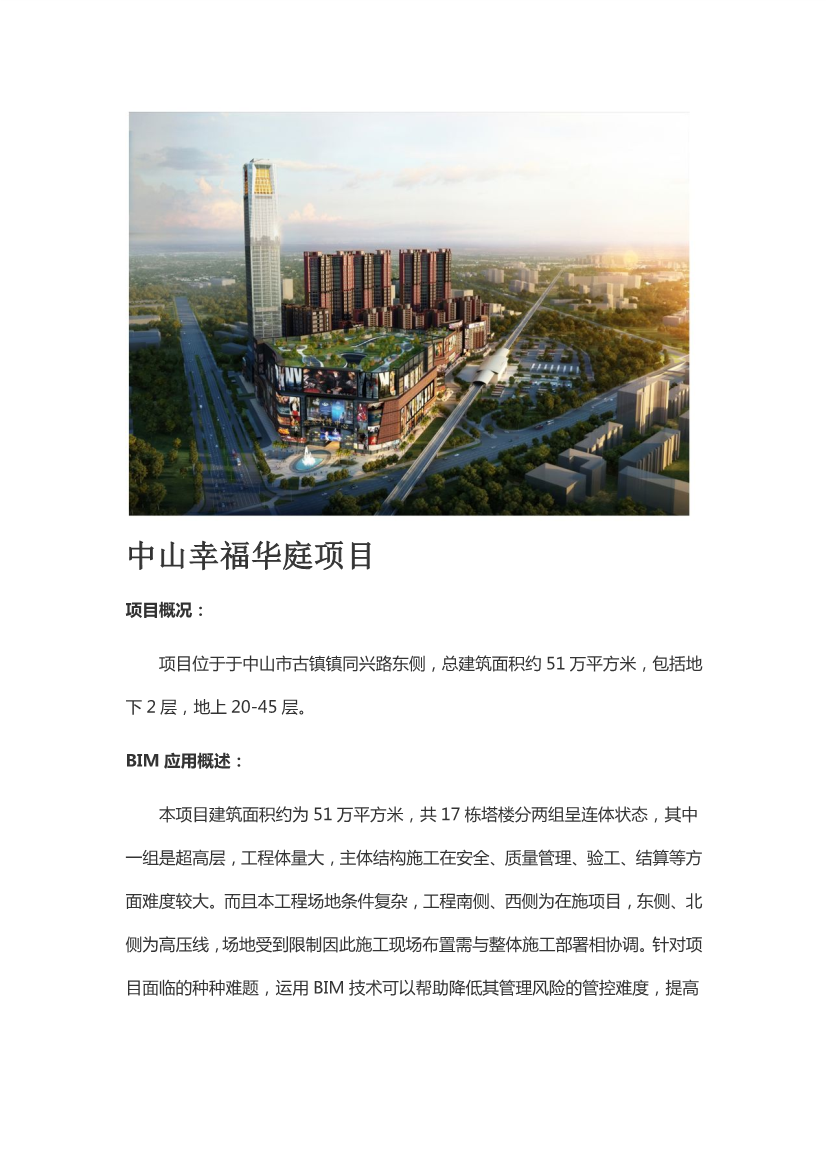 中山幸福华庭项目

项目概况：

项目位于于中山市古镇镇同兴路东侧，总建筑面积约 51 万平方米，包括地下 2 层，地上 20-45 层。

BIM 应用概述：

本项目建筑面积约为 51 万平方米，共 17 栋塔楼分两组呈连体状态，其中一组是超高层，工程体量大，主体结构施工在安全、质量管理、验工、结算等方面难度较大。而且本工程场地条件复杂，工程南侧、西侧为在施项目，东侧、北侧为高压线，场地受到限制因此施工现场布置需与整体施工部署相协调。针对项目面临的种种难题，运用 BIM 技术可以帮助降低其管理风险的管控难度，提高